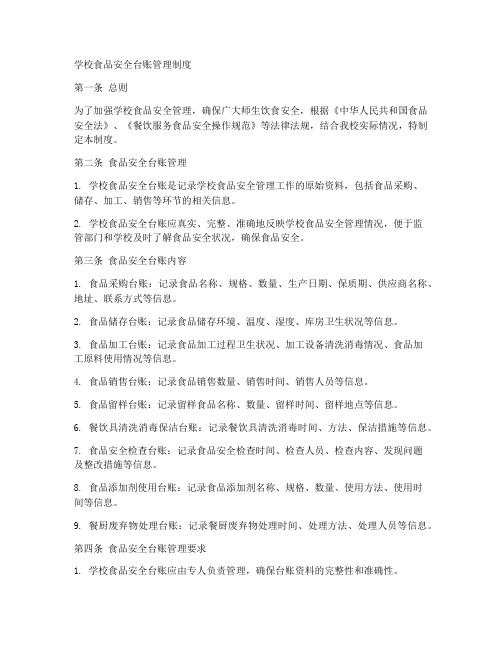 学校食品安全台账管理制度

第一条 总则

为了加强学校食品安全管理，确保广大师生饮食安全，根据《中华人民共和国食品安全法》、《餐饮服务食品安全操作规范》等法律法规，结合我校实际情况，特制定本制度。

第二条 食品安全台账管理

1. 学校食品安全台账是记录学校食品安全管理工作的原始资料，包括食品采购、储存、加工、销售等环节的相关信息。

2. 学校食品安全台账应真实、完整、准确地反映学校食品安全管理情况，便于监管部门和学校及时了解食品安全状况，确保食品安全。

第三条 食品安全台账内容

1. 食品采购台账：记录食品名称、规格、数量、生产日期、保质期、供应商名称、地址、联系方式等信息。

2. 食品储存台账：记录食品储存环境、温度、湿度、库房卫生状况等信息。

3. 食品加工台账：记录食品加工过程卫生状况、加工设备清洗消毒情况、食品加工原料使用情况等信息。

4. 食品销售台账：记录食品销售数量、销售时间、销售人员等信息。

5. 食品留样台账：记录留样食品名称、数量、留样时间、留样地点等信息。

6. 餐饮具清洗消毒保洁台账：记录餐饮具清洗消毒时间、方法、保洁措施等信息。

7. 食品安全检查台账：记录食品安全检查时间、检查人员、检查内容、发现问题及整改措施等信息。

8. 食品添加剂使用台账：记录食品添加剂名称、规格、数量、使用方法、使用时间等信息。

9. 餐厨废弃物处理台账：记录餐厨废弃物处理时间、处理方法、处理人员等信息。

第四条 食品安全台账管理要求

1. 学校食品安全台账应由专人负责管理，确保台账资料的完整性和准确性。